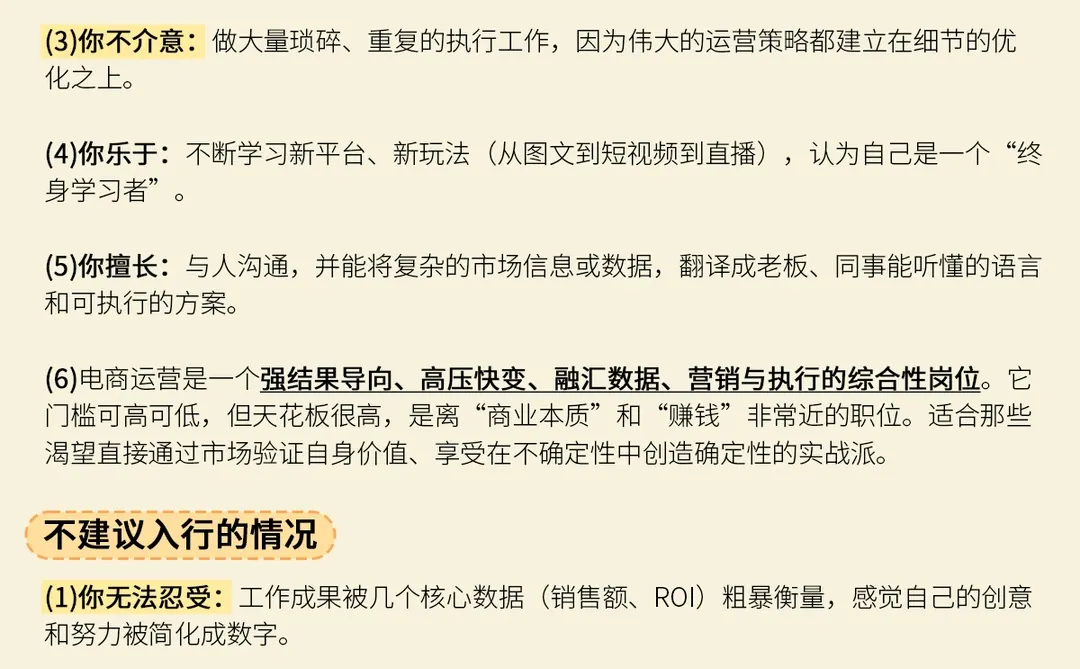 (3)你不介意：做大量琐碎、重复的执行工作，因为伟大的运营策略都建立在细节的优化之上。

(4)你乐于：不断学习新平台、新玩法（从图文到短视频到直播），认为自己是一个“终身学习者”。

(5)你擅长：与人沟通，并能将复杂的市场信息或数据，翻译成老板、同事能听懂的语言和可执行的方案。

(6)电商运营是一个强结果导向、高压快变、融汇数据、营销与执行的综合性岗位。它门槛可高可低，但天花板很高，是离“商业本质”和“赚钱”非常近的职位。适合那些渴望直接通过市场验证自身价值、享受在不确定性中创造确定性的实战派。

不建议入行的情况

(1)你无法忍受：工作成果被几个核心数据（销售额、ROI）粗暴衡量，感觉自己的创意和努力被简化成数字。